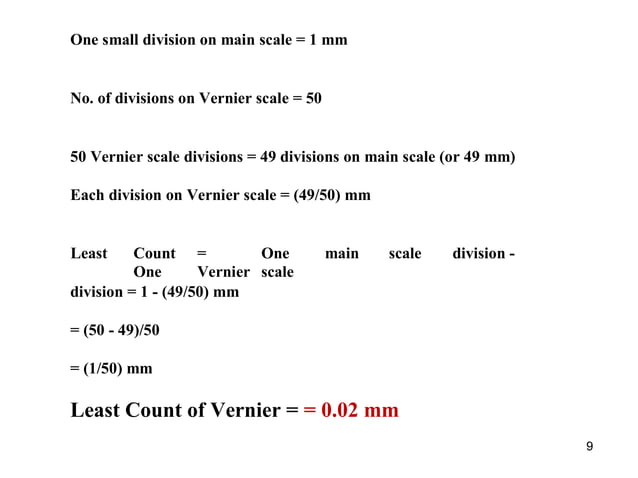 One small division on main scale = 1 mm

No. of divisions on Vernier scale = 50

50 Vernier scale divisions = 49 divisions on main scale (or 49 mm)

Each division on Vernier scale = (49/50) mm

Least Count = One main scale division - One Vernier scale division = 1 - (49/50) mm

= (50 - 49)/50

= (1/50) mm

Least Count of Vernier = = 0.02 mm

9